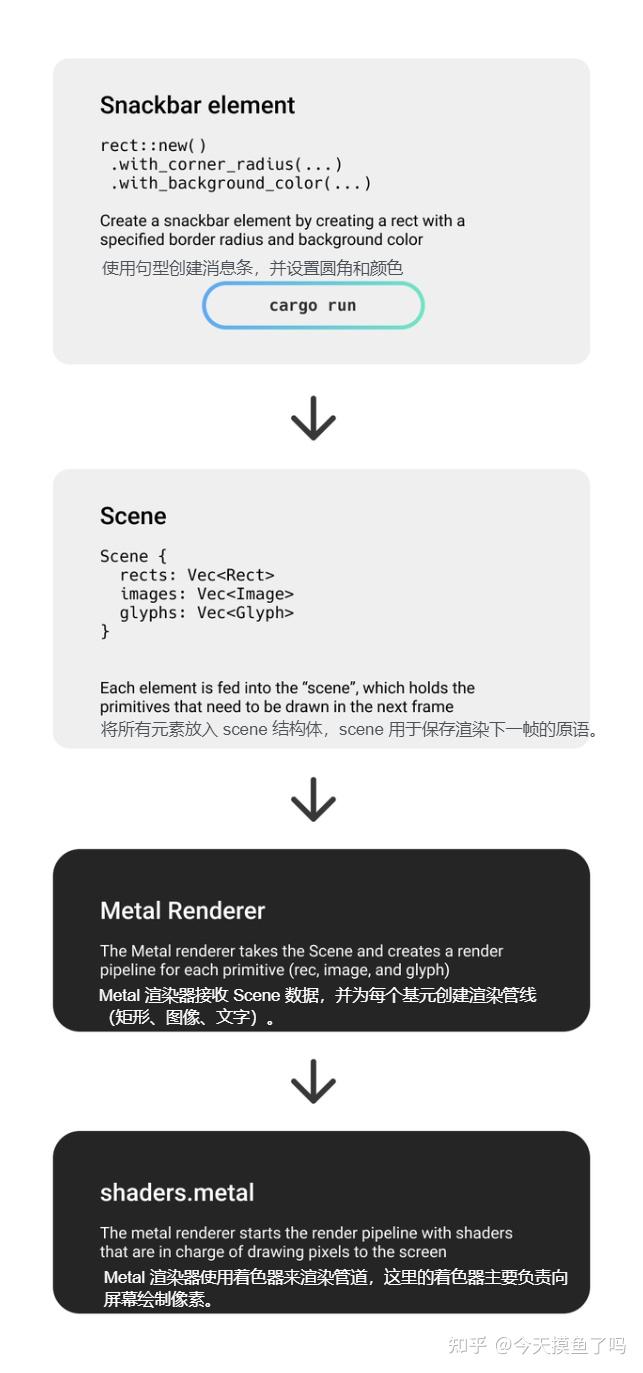 Snackbar element

rect::new()
 .with_corner_radius(...)
 .with_background_color(...)

Create a snackbar element by creating a rect with a specified border radius and background color
使用句型创建消息条，并设置圆角和颜色

cargo run

Scene

Scene {
  rects: Vec<Rect>
  images: Vec<Image>
  glyphs: Vec<Glyph>
}

Each element is fed into the "scene", which holds the primitives that need to be drawn in the next frame
将所有元素放入 scene 结构体，scene 用于保存渲染下一帧的原语。

Metal Renderer

The Metal renderer takes the Scene and creates a render pipeline for each primitive (rec, image, and glyph)
Metal 渲染器接收 Scene 数据，并为每个基元创建渲染管线（矩形、图像、文字）。

shaders.metal

The metal renderer starts the render pipeline with shaders that are in charge of drawing pixels to the screen
Metal 渲染器使用着色器来渲染管道，这里的着色器主要负责向屏幕绘制像素。

知乎 @今天摸鱼了吗